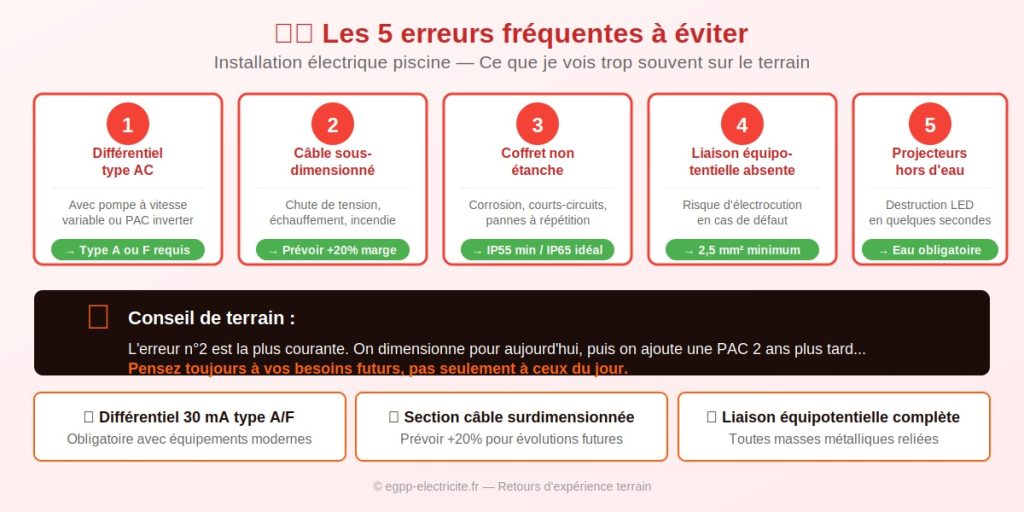 Les 5 erreurs fréquentes à éviter

Installation électrique piscine — Ce que je vois trop souvent sur le terrain

1
Différentiel type AC
Avec pompe à vitesse variable ou PAC inverter
→ Type A ou F requis

2
Câble sous-dimensionné
Chute de tension, échauffement, incendie
→ Prévoir +20% marge

3
Coffret non étanche
Corrosion, courts-circuits, pannes à répétition
→ IP55 min / IP65 idéal

4
Liaison équipotentielle absente
Risque d'électrocution en cas de défaut
→ 2,5 mm² minimum

5
Projecteurs hors d'eau
Destruction LED en quelques secondes
→ Eau obligatoire

Conseil de terrain :

L'erreur n°2 est la plus courante. On dimensionne pour aujourd'hui, puis on ajoute une PAC 2 ans plus tard...
Pensez toujours à vos besoins futurs, pas seulement à ceux du jour.

Différentiel 30 mA type A/F
Obligatoire avec équipements modernes

Section câble surdimensionnée
Prévoir +20% pour évolutions futures

Liaison équipotentielle complète
Toutes masses métalliques reliées

© egpp-electricite.fr — Retours d'expérience terrain